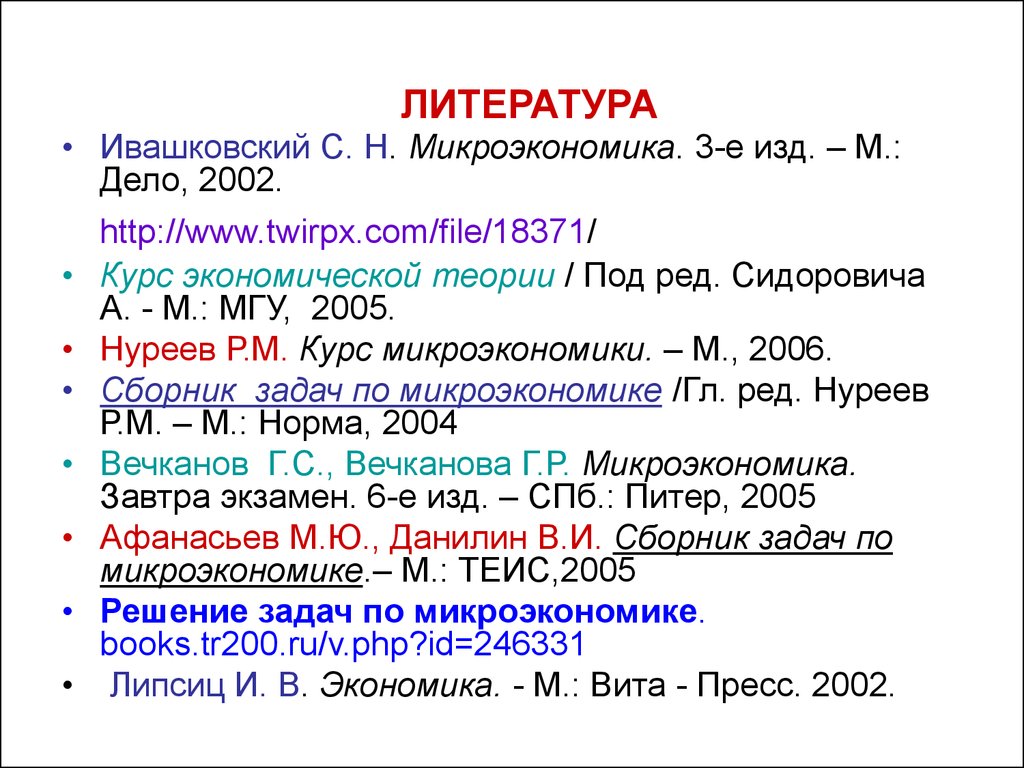 ЛИТЕРАТУРА

• Ивашковский С. Н. Микроэкономика. 3-е изд. – М.: Дело, 2002.

http://www.twirpx.com/file/18371/

• Курс экономической теории / Под ред. Сидоровича А. - М.: МГУ, 2005.

• Нуреев Р.М. Курс микроэкономики. – М., 2006.

• Сборник задач по микроэкономике /Гл. ред. Нуреев Р.М. – М.: Норма, 2004

• Вечканов Г.С., Вечканова Г.Р. Микроэкономика. Завтра экзамен. 6-е изд. – СПб.: Питер, 2005

• Афанасьев М.Ю., Данилин В.И. Сборник задач по микроэкономике.– М.: ТЕИС,2005

• Решение задач по микроэкономике. books.tr200.ru/v.php?id=246331

• Липсиц И. В. Экономика. - М.: Вита - Пресс. 2002.